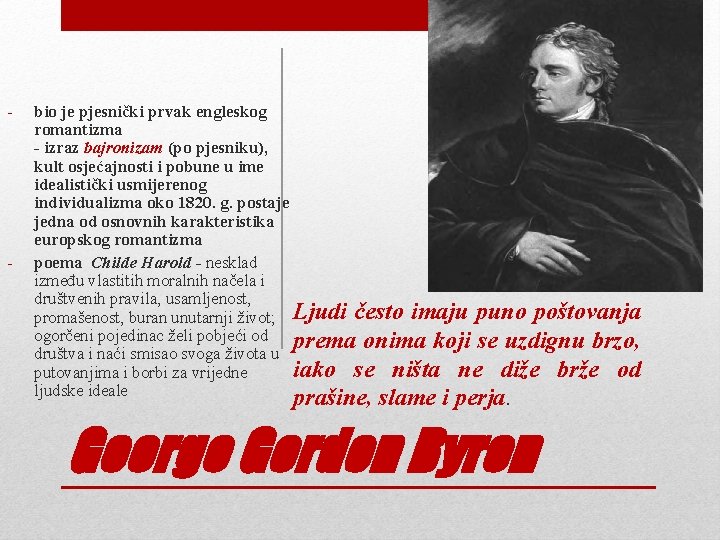 - bio je pjesnički prvak engleskog romantizma
- izraz bajronizam (po pjesniku), kult osjećajnosti i pobune u ime idealistički usmijerenog individualizma oko 1820. g. postaje jedna od osnovnih karakteristika europskog romantizma

- poema Childe Harold - nesklad između vlastitih moralnih načela i društvenih pravila, usamljenost, promašenost, buran unutarnji život; ogorčeni pojedinac želi pobjeći od društva i naći smisao svoga života u putovanjima i borbi za vrijedne ljudske ideale

Ljudi često imaju puno poštovanja prema onima koji se uzdignu brzo, iako se ništa ne diže brže od prašine, slame i perja.

George Gordon Byron